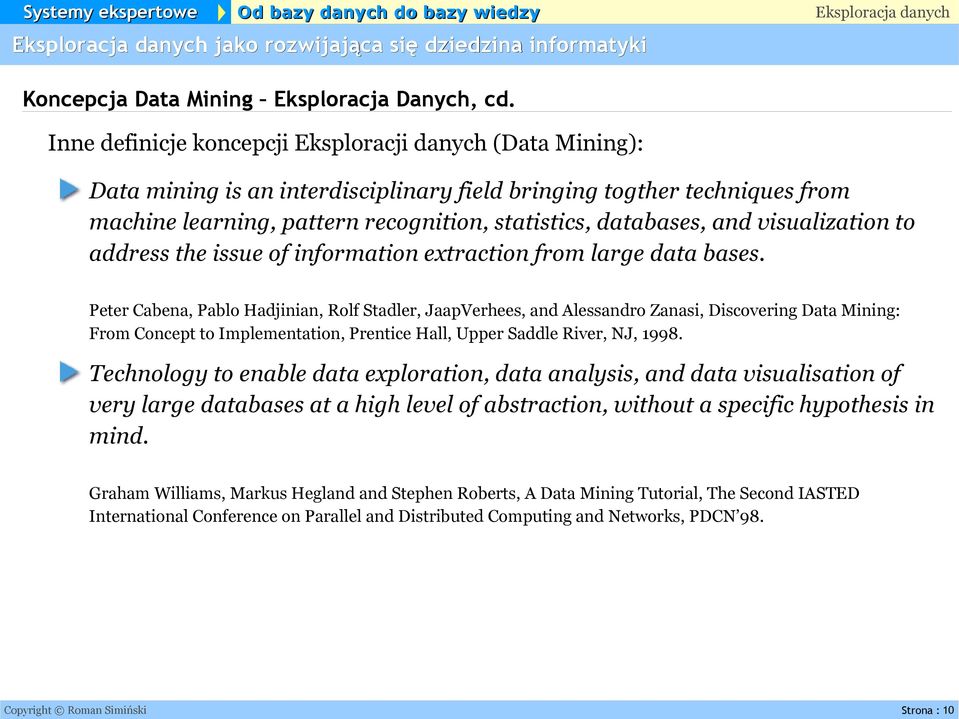 Systemy ekspertowe
Od bazy danych do bazy wiedzy
Eksploracja danych

Eksploracja danych jako rozwijająca się dziedzina informatyki

Koncepcja Data Mining – Eksploracja Danych, cd.

Inne definicje koncepcji Eksploracji danych (Data Mining):

Data mining is an interdisciplinary field bringing togther techniques from machine learning, pattern recognition, statistics, databases, and visualization to address the issue of information extraction from large data bases.

Peter Cabena, Pablo Hadjinian, Rolf Stadler, JaapVerhees, and Alessandro Zanasi, Discovering Data Mining: From Concept to Implementation, Prentice Hall, Upper Saddle River, NJ, 1998.

Technology to enable data exploration, data analysis, and data visualisation of very large databases at a high level of abstraction, without a specific hypothesis in mind.

Graham Williams, Markus Hegland and Stephen Roberts, A Data Mining Tutorial, The Second IASTED International Conference on Parallel and Distributed Computing and Networks, PDCN'98.

Copyright © Roman Simiński
Strona : 10